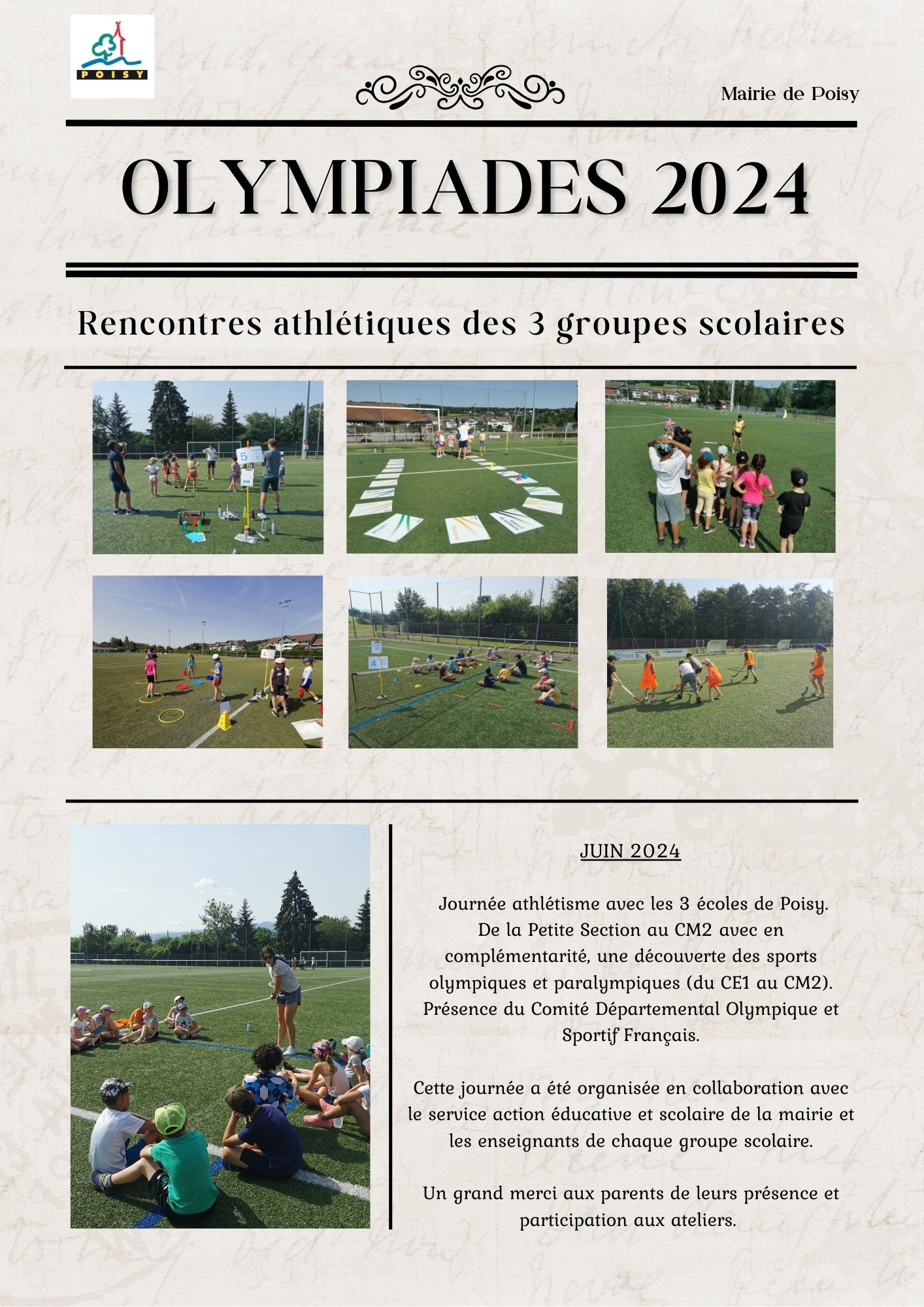 POISY

Mairie de Poisy

OLYMPIADES 2024

Rencontres athlétiques des 3 groupes scolaires

JUIN 2024

Journée athlétisme avec les 3 écoles de Poisy. De la Petite Section au CM2 avec en complémentarité, une découverte des sports olympiques et paralympiques (du CE1 au CM2). Présence du Comité Départemental Olympique et Sportif Français.

Cette journée a été organisée en collaboration avec le service action éducative et scolaire de la mairie et les enseignants de chaque groupe scolaire.

Un grand merci aux parents de leurs présence et participation aux ateliers.